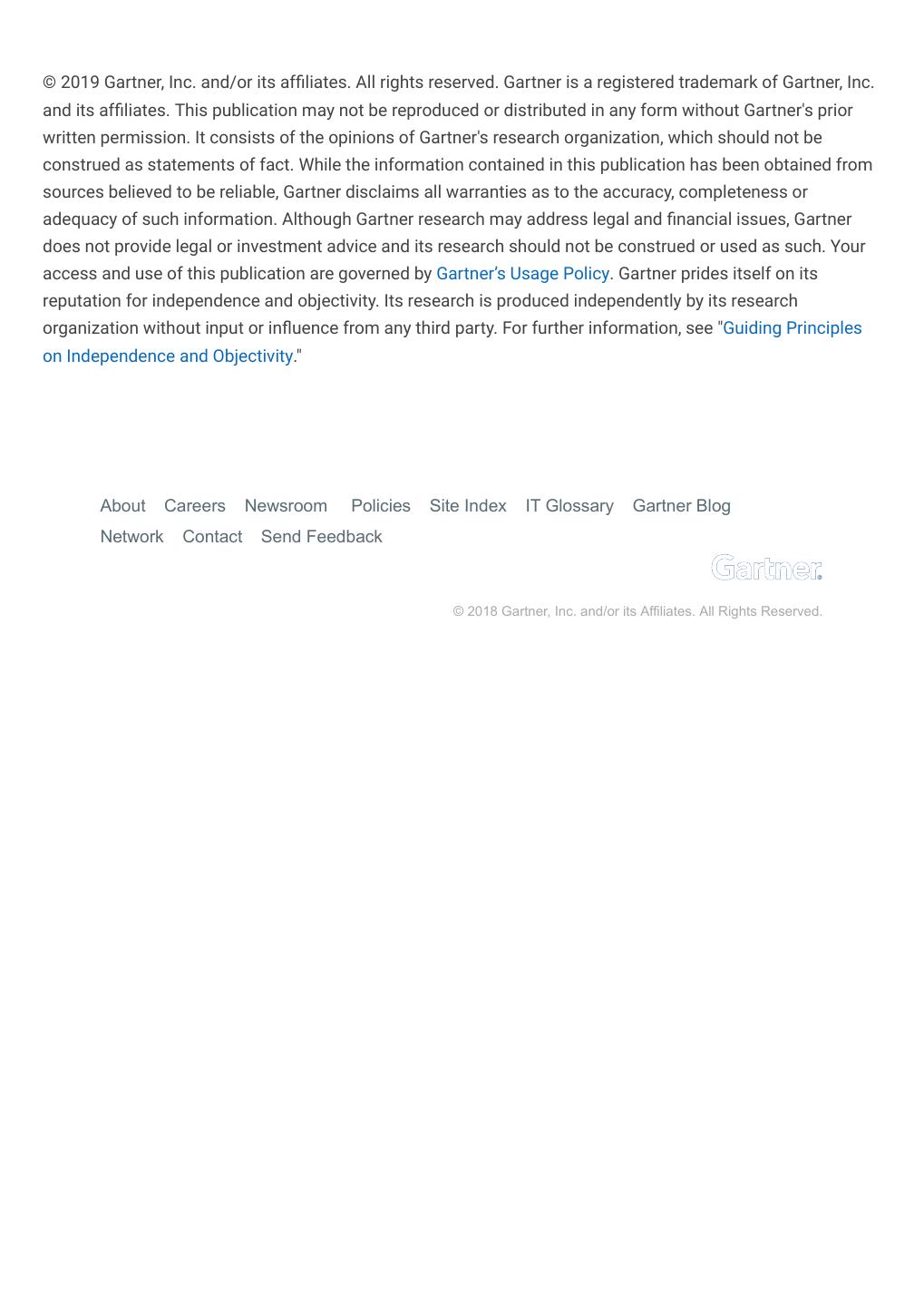 © 2019 Gartner, Inc. and/or its affiliates. All rights reserved. Gartner is a registered trademark of Gartner, Inc. and its affiliates. This publication may not be reproduced or distributed in any form without Gartner's prior written permission. It consists of the opinions of Gartner's research organization, which should not be construed as statements of fact. While the information contained in this publication has been obtained from sources believed to be reliable, Gartner disclaims all warranties as to the accuracy, completeness or adequacy of such information. Although Gartner research may address legal and financial issues, Gartner does not provide legal or investment advice and its research should not be construed or used as such. Your access and use of this publication are governed by Gartner's Usage Policy. Gartner prides itself on its reputation for independence and objectivity. Its research is produced independently by its research organization without input or influence from any third party. For further information, see "Guiding Principles on Independence and Objectivity."

About Careers Newsroom Policies Site Index IT Glossary Gartner Blog Network Contact Send Feedback

Gartner.

© 2018 Gartner, Inc. and/or its Affiliates. All Rights Reserved.